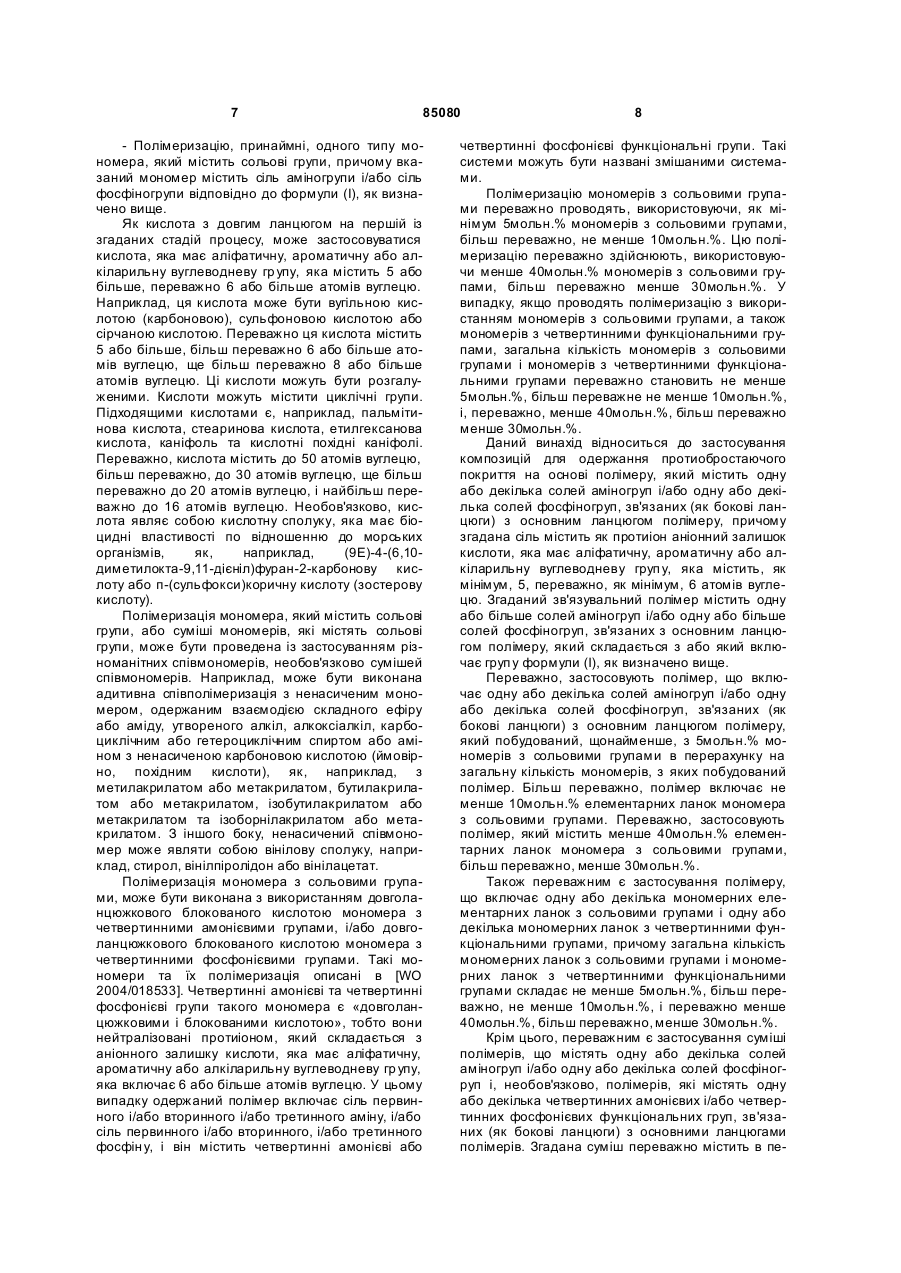 7 85080 8

- Полімеризацію, принаймні, одного типу мономера, який містить сольові групи, причому вказаний мономер містить сіль аміногрупи і/або сіль фосфіногрупи відповідно до формули (I), як визначено вище.

Як кислота з довгим ланцюгом на першій із згаданих стадій процесу, може застосовуватися кислота, яка має аліфатичну, ароматичну або алкіларильну вуглеводневу групу, яка містить 5 або більше, переважно 6 або більше атомів вуглецю. Наприклад, ця кислота може бути вугільною кислотою (карбоновою), сульфоновою кислотою або сірчаною кислотою. Переважно ця кислота містить 5 або більше, більш переважно 6 або більше атомів вуглецю, ще більш переважно 8 або більше атомів вуглецю. Ці кислоти можуть бути розгалуженими. Кислоти можуть містити циклічні групи. Підходящими кислотами є, наприклад, пальмітинова кислота, стеаринова кислота, етилгексанова кислота, каніфоль та кислотні похідні каніфолі. Переважно, кислота містить до 50 атомів вуглецю, більш переважно, до 30 атомів вуглецю, ще більш переважно до 20 атомів вуглецю, і найбільш переважно до 16 атомів вуглецю. Необов'язково, кислота являє собою кислотну сполуку, яка має біоцидні властивості по відношенню до морських організмів, як, наприклад, (9E)-4-(6,10-диметилокта-9,11-дієніл)фуран-2-карбонову кислоту або п-(сульфокси)коричну кислоту (зостерову кислоту).

Полімеризація мономера, який містить сольові групи, або суміші мономерів, які містять сольові групи, може бути проведена із застосуванням різноманітних співмономерів, необов'язково сумішей співмономерів. Наприклад, може бути виконана адитивна співполімеризація з ненасиченим мономером, одержаним взаємодією складного ефіру або аміду, утвореного алкіл, алкоксіалкіл, карбоциклічним або гетероциклічним спиртом або аміном з ненасиченою карбоновою кислотою (ймовірно, похідним кислоти), як, наприклад, з метилакрилатом або метакрилатом, бутилакрилатом або метакрилатом, ізобутилакрилатом або метакрилатом та ізоборнілакрилатом або метакрилатом. З іншого боку, ненасичений співмономер може являти собою вінілову сполуку, наприклад, стирол, вінілпіролідон або вінілацетат.

Полімеризація мономера з сольовими групами, може бути виконана з використанням довголанцюжкового блокованого кислотою мономера з четвертинними амонієвими групами, і/або довголанцюжкового блокованого кислотою мономера з четвертинними фосфонієвими групами. Такі мономери та їх полімеризація описані в [WO 2004/018533]. Четвертинні амонієві та четвертинні фосфонієві групи такого мономера є «довголанцюжковими і блокованими кислотою», тобто вони нейтралізовані протиіоном, який складається з аніонного залишку кислоти, яка має аліфатичну, ароматичну або алкіларильну вуглеводневу групу, яка включає 6 або більше атомів вуглецю. У цьому випадку одержаний полімер включає сіль первинного і/або вторинного і/або третинного аміну, і/або сіль первинного і/або вторинного, і/або третинного фосфіну, і він містить четвертинні амонієві або четвертинні фосфонієві функціональні групи. Такі системи можуть бути названі змішаними системами.

Полімеризацію мономерів з сольовими групами переважно проводять, використовуючи, як мінімум 5мольн.% мономерів з сольовими групами, більш переважно, не менше 10мольн.%. Цю полімеризацію переважно здійснюють, використовуючи менше 40мольн.% мономерів з сольовими групами, більш переважно менше 30мольн.%. У випадку, якщо проводять полімеризацію з використанням мономерів з сольовими групами, а також мономерів з четвертинними функціональними групами, загальна кількість мономерів з сольовими групами і мономерів з четвертинними функціональними групами переважно становить не менше 5мольн.%, більш переважне не менше 10мольн.%, і, переважно, менше 40мольн.%, більш переважно менше 30мольн.%.

Даний винахід відноситься до застосування композицій для одержання протиобростаючого покриття на основі полімеру, який містить одну або декілька солей аміногруп і/або одну або декілька солей фосфіногруп, зв'язаних (як бокові ланцюги) з основним ланцюгом полімеру, причому згадана сіль містить як протиіон аніонний залишок кислоти, яка має аліфатичну, ароматичну або алкіларильну вуглеводневу групу, яка містить, як мінімум, 5, переважно, як мінімум, 6 атомів вуглецю. Згаданий зв'язувальний полімер містить одну або більше солей аміногруп і/або одну або більше солей фосфіногруп, зв'язаних з основним ланцюгом полімеру, який складається з або який включає групу формули (I), як визначено вище.

Переважно, застосовують полімер, що включає одну або декілька солей аміногруп і/або одну або декілька солей фосфіногруп, зв'язаних (як бокові ланцюги) з основним ланцюгом полімеру, який побудований, щонайменше, з 5мольн.% мономерів з сольовими групами в перерахунку на загальну кількість мономерів, з яких побудований полімер. Більш переважно, полімер включає не менше 10мольн.% елементарних ланок мономера з сольовими групами. Переважно, застосовують полімер, який містить менше 40мольн.% елементарних ланок мономера з сольовими групами, більш переважно, менше 30мольн.%.

Також переважним є застосування полімеру, що включає одну або декілька мономерних елементарних ланок з сольовими групами і одну або декілька мономерних ланок з четвертинними функціональними групами, причому загальна кількість мономерних ланок з сольовими групами і мономерних ланок з четвертинними функціональними групами складає не менше 5мольн.%, більш переважно, не менше 10мольн.%, і переважно менше 40мольн.%, більш переважно, менше 30мольн.%.

Крім цього, переважним є застосування суміші полімерів, що містять одну або декілька солей аміногруп і/або одну або декілька солей фосфіногруп і, необов'язково, полімерів, які містять одну або декілька четвертинних амонієвих і/або четвертинних фосфонієвих функціональних груп, зв'язаних (як бокові ланцюги) з основними ланцюгами полімерів. Згадана суміш переважно містить в пе-